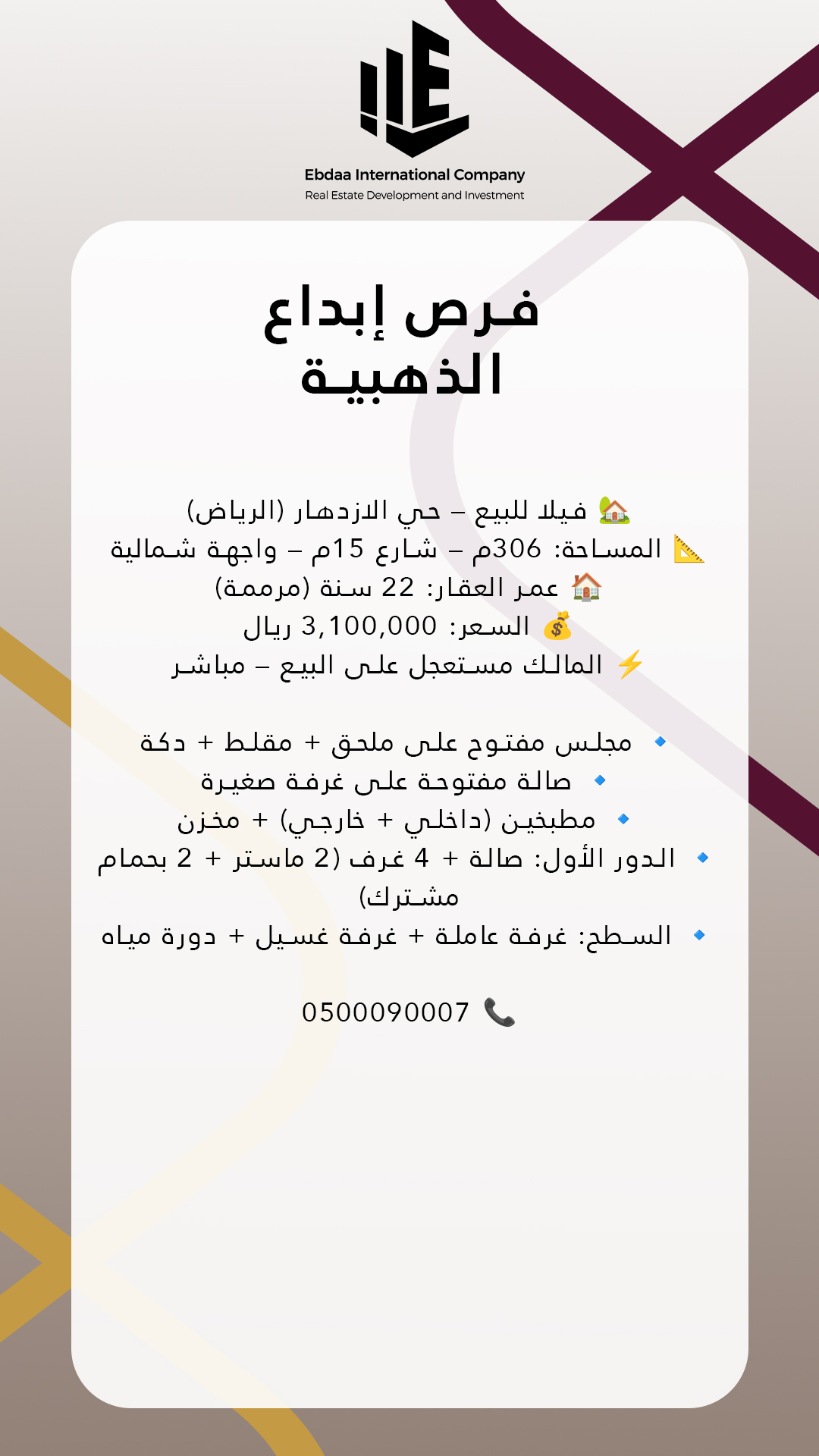 Ebdaa International Company
Real Estate Development and Investment

فرص إبداع
الذهبية

🏡 فيلا للبيع – حي الازدهار (الرياض)
📐 المساحة: 306م – شارع 15م – واجهة شمالية
🏠 عمر العقار: 22 سنة (مرممة)
💰 السعر: 3,100,000 ريال
⚡ المالك مستعجل على البيع – مباشر

🔹 مجلس مفتوح على ملحق + مقلط + دكة
🔹 صالة مفتوحة على غرفة صغيرة
🔹 مطبخين (داخلي + خارجي) + مخزن
🔹 الدور الأول: صالة + 4 غرف (2 ماستر + 2 بحمام مشترك)
🔹 السطح: غرفة عاملة + غرفة غسيل + دورة مياه

📞 0500090007